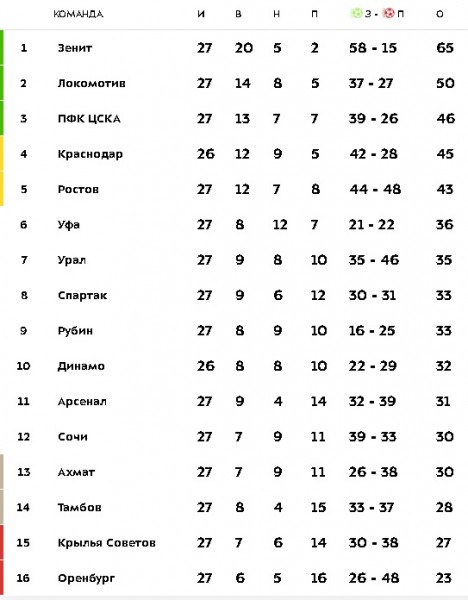 | | КОМАНДА | И | В | Н | П | З - П | О |
|---|---|---|---|---|---|---|---|
| 1 | Зенит | 27 | 20 | 5 | 2 | 58 - 15 | 65 |
| 2 | Локомотив | 27 | 14 | 8 | 5 | 37 - 27 | 50 |
| 3 | ПФК ЦСКА | 27 | 13 | 7 | 7 | 39 - 26 | 46 |
| 4 | Краснодар | 26 | 12 | 9 | 5 | 42 - 28 | 45 |
| 5 | Ростов | 27 | 12 | 7 | 8 | 44 - 48 | 43 |
| 6 | Уфа | 27 | 8 | 12 | 7 | 21 - 22 | 36 |
| 7 | Урал | 27 | 9 | 8 | 10 | 35 - 46 | 35 |
| 8 | Спартак | 27 | 9 | 6 | 12 | 30 - 31 | 33 |
| 9 | Рубин | 27 | 8 | 9 | 10 | 16 - 25 | 33 |
| 10 | Динамо | 26 | 8 | 8 | 10 | 22 - 29 | 32 |
| 11 | Арсенал | 27 | 9 | 4 | 14 | 32 - 39 | 31 |
| 12 | Сочи | 27 | 7 | 9 | 11 | 39 - 33 | 30 |
| 13 | Ахмат | 27 | 7 | 9 | 11 | 26 - 38 | 30 |
| 14 | Тамбов | 27 | 8 | 4 | 15 | 33 - 37 | 28 |
| 15 | Крылья Советов | 27 | 7 | 6 | 14 | 30 - 38 | 27 |
| 16 | Оренбург | 27 | 6 | 5 | 16 | 26 - 48 | 23 |